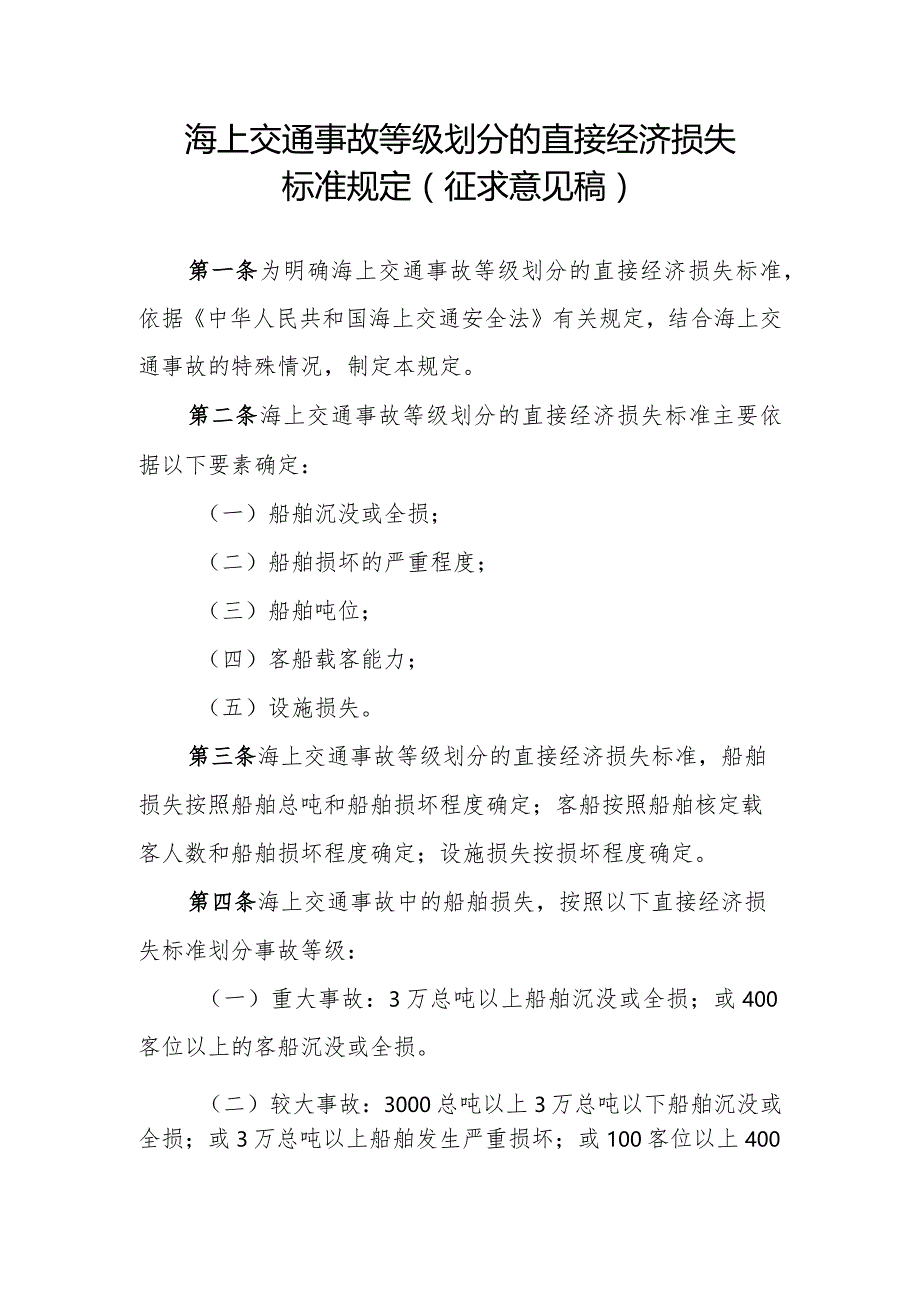 海上交通事故等级划分的直接经济损失标准规定（征求意见稿）

第一条为明确海上交通事故等级划分的直接经济损失标准，依据《中华人民共和国海上交通安全法》有关规定，结合海上交通事故的特殊情况，制定本规定。

第二条海上交通事故等级划分的直接经济损失标准主要依据以下要素确定：

（一）船舶沉没或全损；

（二）船舶损坏的严重程度；

（三）船舶吨位；

（四）客船载客能力；

（五）设施损失。

第三条海上交通事故等级划分的直接经济损失标准，船舶损失按照船舶总吨和船舶损坏程度确定；客船按照船舶核定载客人数和船舶损坏程度确定；设施损失按损坏程度确定。

第四条海上交通事故中的船舶损失，按照以下直接经济损失标准划分事故等级：

（一）重大事故：3万总吨以上船舶沉没或全损；或400客位以上的客船沉没或全损。

（二）较大事故：3000总吨以上3万总吨以下船舶沉没或全损；或3万总吨以上船舶发生严重损坏；或100客位以上400